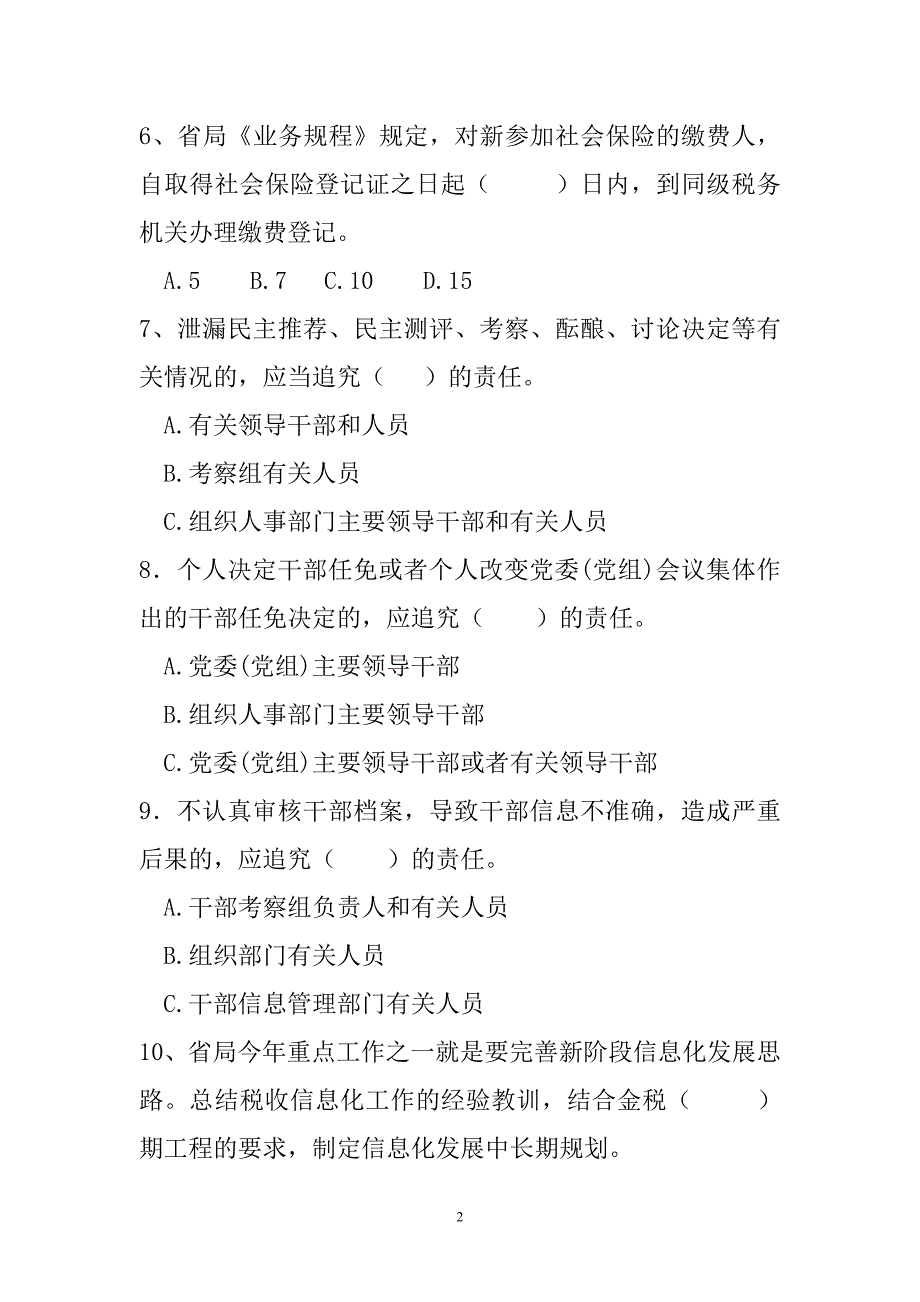 6、省局《业务规程》规定，对新参加社会保险的缴费人，自取得社会保险登记证之日起（　　）日内，到同级税务机关办理缴费登记。

A.5　B.7　C.10　D.15

7、泄漏民主推荐、民主测评、考察、酝酿、讨论决定等有关情况的，应当追究（　）的责任。

A.有关领导干部和人员

B.考察组有关人员

C.组织人事部门主要领导干部和有关人员

8．个人决定干部任免或者个人改变党委(党组)会议集体作出的干部任免决定的，应追究（　）的责任。

A.党委(党组)主要领导干部

B.组织人事部门主要领导干部

C.党委(党组)主要领导干部或者有关领导干部

9．不认真审核干部档案，导致干部信息不准确，造成严重后果的，应追究（　）的责任。

A.干部考察组负责人和有关人员

B.组织部门有关人员

C.干部信息管理部门有关人员

10、省局今年重点工作之一就是要完善新阶段信息化发展思路。总结税收信息化工作的经验教训，结合金税（　　）期工程的要求，制定信息化发展中长期规划。

2